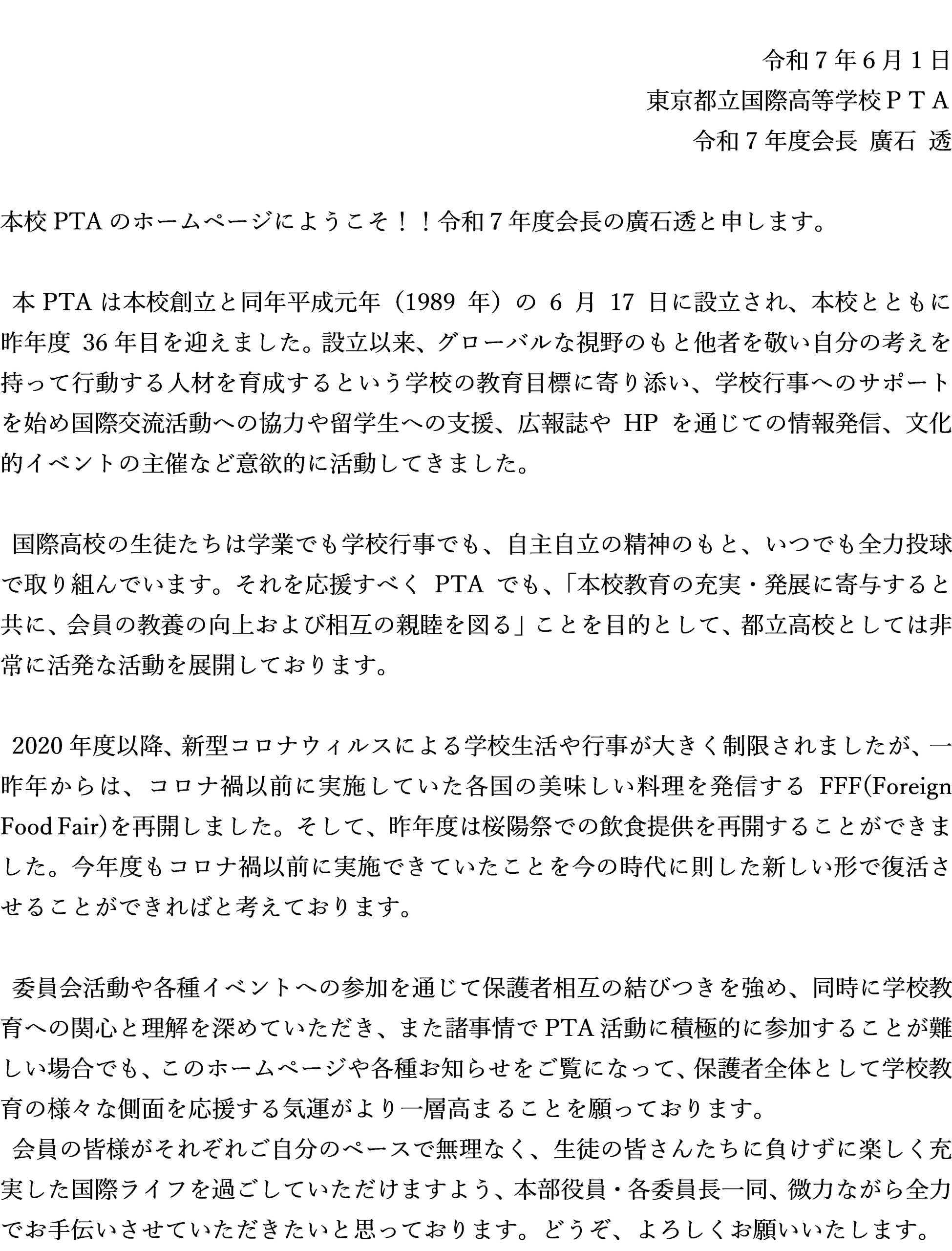 令和７年６月１日
東京都立国際高等学校ＰＴＡ
令和７年度会長 廣石 透

本校 PTA のホームページにようこそ！！令和７年度会長の廣石透と申します。

本 PTA は本校創立と同年平成元年（1989 年）の 6 月 17 日に設立され、本校とともに昨年度 36 年目を迎えました。設立以来、グローバルな視野のもと他者を敬い自分の考えを持って行動する人材を育成するという学校の教育目標に寄り添い、学校行事へのサポートを始め国際交流活動への協力や留学生への支援、広報誌や HP を通じての情報発信、文化的イベントの主催など意欲的に活動してきました。

国際高校の生徒たちは学業でも学校行事でも、自主自立の精神のもと、いつでも全力投球で取り組んでいます。それを応援すべく PTA でも、「本校教育の充実・発展に寄与すると共に、会員の教養の向上および相互の親睦を図る」ことを目的として、都立高校としては非常に活発な活動を展開しております。

2020 年度以降、新型コロナウィルスによる学校生活や行事が大きく制限されましたが、一昨年からは、コロナ禍以前に実施していた各国の美味しい料理を発信する FFF(Foreign Food Fair)を再開しました。そして、昨年度は桜陽祭での飲食提供を再開することができました。今年度もコロナ禍以前に実施できていたことを今の時代に則した新しい形で復活させることができればと考えております。

委員会活動や各種イベントへの参加を通じて保護者相互の結びつきを強め、同時に学校教育への関心と理解を深めていただき、また諸事情で PTA 活動に積極的に参加することが難しい場合でも、このホームページや各種お知らせをご覧になって、保護者全体として学校教育の様々な側面を応援する気運がより一層高まることを願っております。
会員の皆様がそれぞれご自分のペースで無理なく、生徒の皆さんたちに負けずに楽しく充実した国際ライフを過ごしていただけますよう、本部役員・各委員長一同、微力ながら全力でお手伝いさせていただきたいと思っております。どうぞ、よろしくお願いいたします。